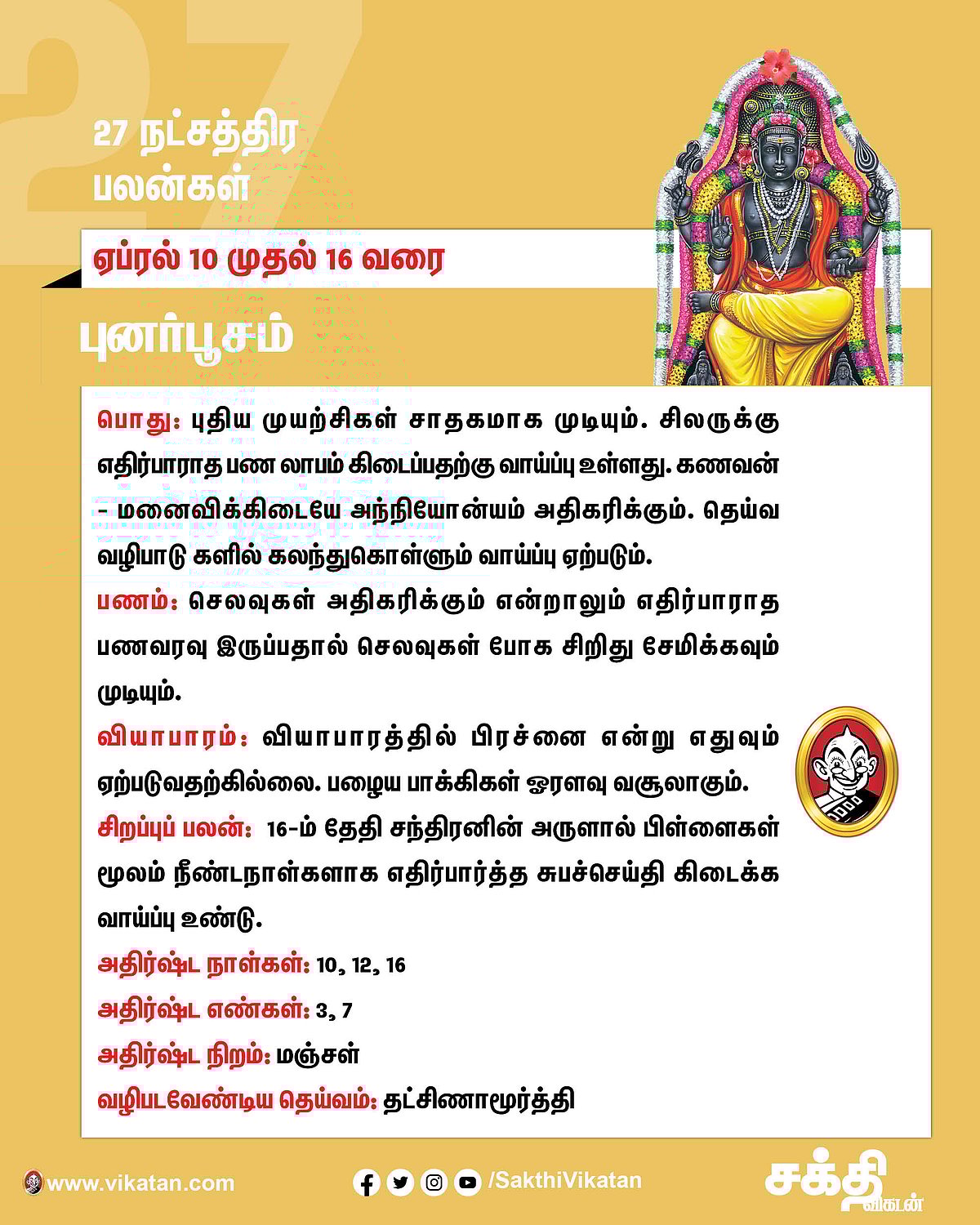 27

27 நட்சத்திர பலன்கள்

ஏப்ரல் 10 முதல் 16 வரை

புனர்பூசம்

பொது: புதிய முயற்சிகள் சாதகமாக முடியும். சிலருக்கு எதிர்பாராத பண லாபம் கிடைப்பதற்கு வாய்ப்பு உள்ளது. கணவன் - மனைவிக்கிடையே அந்நியோன்யம் அதிகரிக்கும். தெய்வ வழிபாடு களில் கலந்துகொள்ளும் வாய்ப்பு ஏற்படும்.

பணம்: செலவுகள் அதிகரிக்கும் என்றாலும் எதிர்பாராத பணவரவு இருப்பதால் செலவுகள் போக சிறிது சேமிக்கவும் முடியும்.

வியாபாரம்: வியாபாரத்தில் பிரச்னை என்று எதுவும் ஏற்படுவதற்கில்லை. பழைய பாக்கிகள் ஓரளவு வசூலாகும்.

சிறப்புப் பலன்: 16-ம் தேதி சந்திரனின் அருளால் பிள்ளைகள் மூலம் நீண்டநாள்களாக எதிர்பார்த்த சுபச்செய்தி கிடைக்க வாய்ப்பு உண்டு.

அதிர்ஷ்ட நாள்கள்: 10, 12, 16

அதிர்ஷ்ட எண்கள்: 3, 7

அதிர்ஷ்ட நிறம்: மஞ்சள்

வழிபடவேண்டிய தெய்வம்: தட்சிணாமூர்த்தி

www.vikatan.com

/SakthiVikatan

சக்தி விகடன்